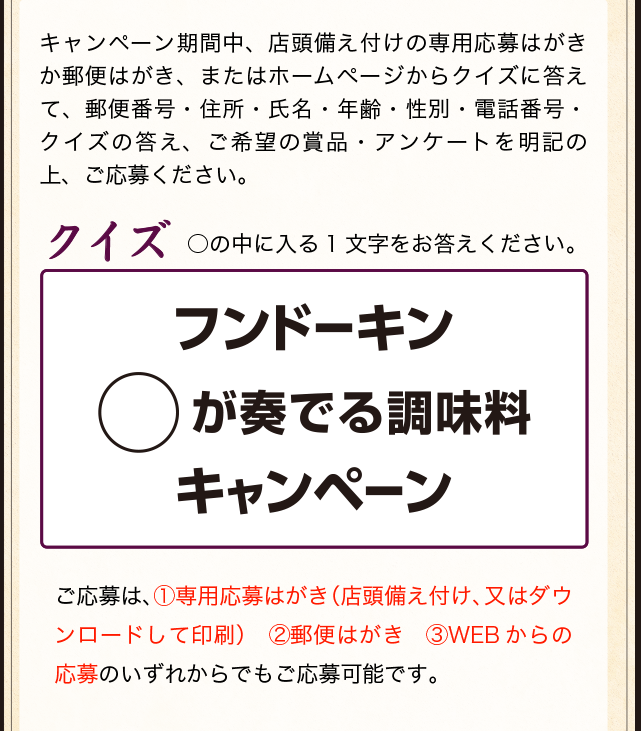 キャンペーン期間中、店頭備え付けの専用応募はがきか郵便はがき、またはホームページからクイズに答えて、郵便番号・住所・氏名・年齢・性別・電話番号・クイズの答え、ご希望の賞品・アンケートを明記の上、ご応募ください。

クイズ ○の中に入る１文字をお答えください。

フンドーキン
○が奏でる調味料
キャンペーン

ご応募は、①専用応募はがき（店頭備え付け、又はダウンロードして印刷） ②郵便はがき ③WEBからの応募のいずれからでもご応募可能です。